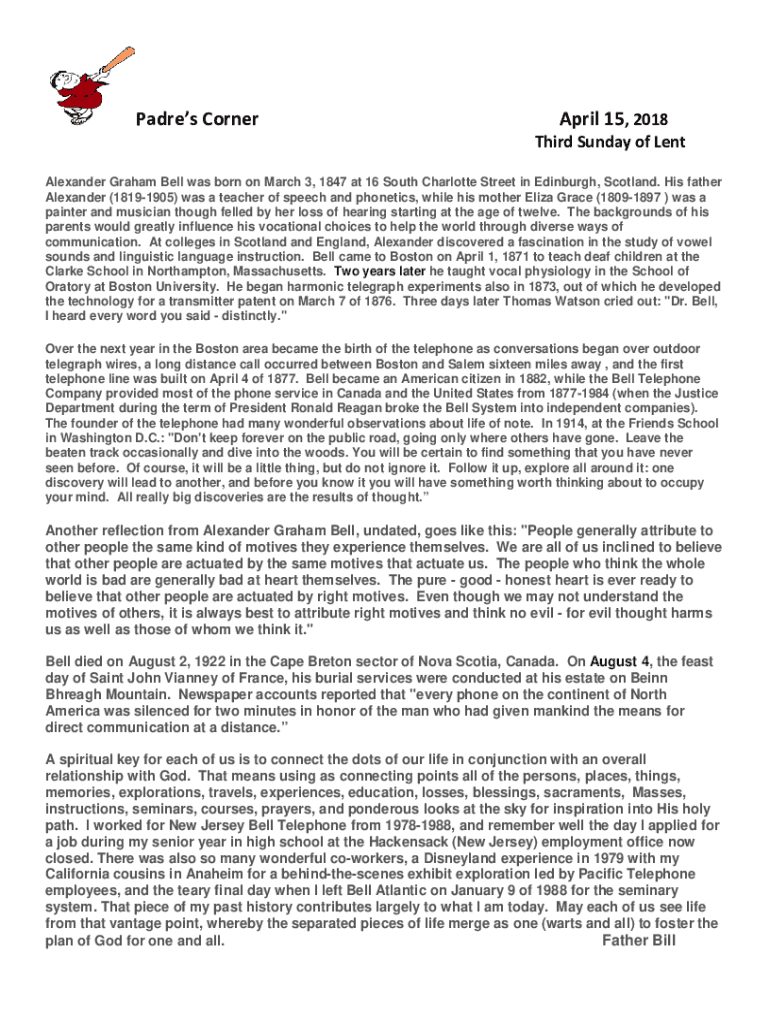 Padre's Corner

April 15, 2018

Third Sunday of Lent

Alexander Graham Bell was born on March 3, 1847 at 16 South Charlotte Street in Edinburgh, Scotland. His father Alexander (1819-1905) was a teacher of speech and phonetics, while his mother Eliza Grace (1809-1897 ) was a painter and musician though felled by her loss of hearing starting at the age of twelve. The backgrounds of his parents would greatly influence his vocational choices to help the world through diverse ways of communication. At colleges in Scotland and England, Alexander discovered a fascination in the study of vowel sounds and linguistic language instruction. Bell came to Boston on April 1, 1871 to teach deaf children at the Clarke School in Northampton, Massachusetts. Two years later he taught vocal physiology in the School of Oratory at Boston University. He began harmonic telegraph experiments also in 1873, out of which he developed the technology for a transmitter patent on March 7 of 1876. Three days later Thomas Watson cried out: "Dr. Bell, I heard every word you said - distinctly."

Over the next year in the Boston area became the birth of the telephone as conversations began over outdoor telegraph wires, a long distance call occurred between Boston and Salem sixteen miles away , and the first telephone line was built on April 4 of 1877. Bell became an American citizen in 1882, while the Bell Telephone Company provided most of the phone service in Canada and the United States from 1877-1984 (when the Justice Department during the term of President Ronald Reagan broke the Bell System into independent companies). The founder of the telephone had many wonderful observations about life of note. In 1914, at the Friends School in Washington D.C.: "Don't keep forever on the public road, going only where others have gone. Leave the beaten track occasionally and dive into the woods. You will be certain to find something that you have never seen before. Of course, it will be a little thing, but do not ignore it. Follow it up, explore all around it: one discovery will lead to another, and before you know it you will have something worth thinking about to occupy your mind. All really big discoveries are the results of thought."

Another reflection from Alexander Graham Bell, undated, goes like this: "People generally attribute to other people the same kind of motives they experience themselves. We are all of us inclined to believe that other people are actuated by the same motives that actuate us. The people who think the whole world is bad are generally bad at heart themselves. The pure - good - honest heart is ever ready to believe that other people are actuated by right motives. Even though we may not understand the motives of others, it is always best to attribute right motives and think no evil - for evil thought harms us as well as those of whom we think it."

Bell died on August 2, 1922 in the Cape Breton sector of Nova Scotia, Canada. On August 4, the feast day of Saint John Vianney of France, his burial services were conducted at his estate on Beinn Bhreagh Mountain. Newspaper accounts reported that "every phone on the continent of North America was silenced for two minutes in honor of the man who had given mankind the means for direct communication at a distance."

A spiritual key for each of us is to connect the dots of our life in conjunction with an overall relationship with God. That means using as connecting points all of the persons, places, things, memories, explorations, travels, experiences, education, losses, blessings, sacraments, Masses, instructions, seminars, courses, prayers, and ponderous looks at the sky for inspiration into His holy path. I worked for New Jersey Bell Telephone from 1978-1988, and remember well the day I applied for a job during my senior year in high school at the Hackensack (New Jersey) employment office now closed. There was also so many wonderful co-workers, a Disneyland experience in 1979 with my California cousins in Anaheim for a behind-the-scenes exhibit exploration led by Pacific Telephone employees, and the teary final day when I left Bell Atlantic on January 9 of 1988 for the seminary system. That piece of my past history contributes largely to what I am today. May each of us see life from that vantage point, whereby the separated pieces of life merge as one (warts and all) to foster the plan of God for one and all. Father Bill